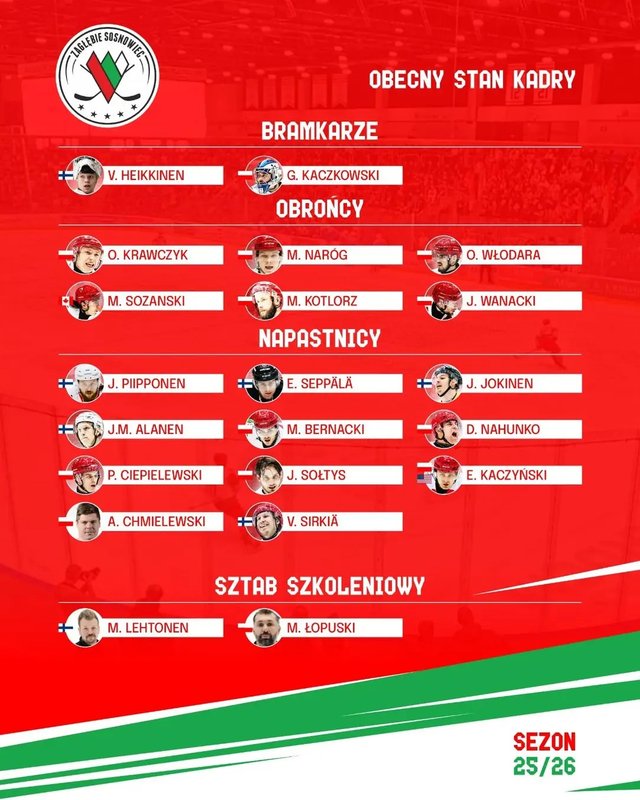 ZAGŁĘBIE SOSNOWIEC

OBECNY STAN KADRY

BRAMKARZE

V. HEIKKINEN
G. KACZKOWSKI

OBROŃCY

O. KRAWCZYK
M. NARÓG
O. WŁODARA
M. SOZANSKI
M. KOTLORZ
J. WANACKI

NAPASTNICY

J. PIIPPONEN
E. SEPPÄLÄ
J. JOKINEN
J.M. ALANEN
M. BERNACKI
D. NAHUNKO
P. CIEPIELEWSKI
J. SOŁTYS
E. KACZYŃSKI
A. CHMIELEWSKI
V. SIRKIÄ

SZTAB SZKOLENIOWY

M. LEHTONEN
M. ŁOPUSKI

SEZON
25/26